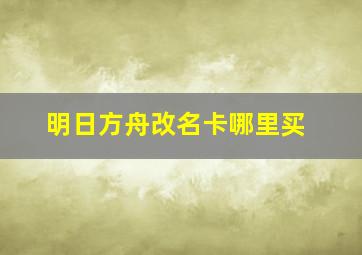 明日方舟改名卡哪里买